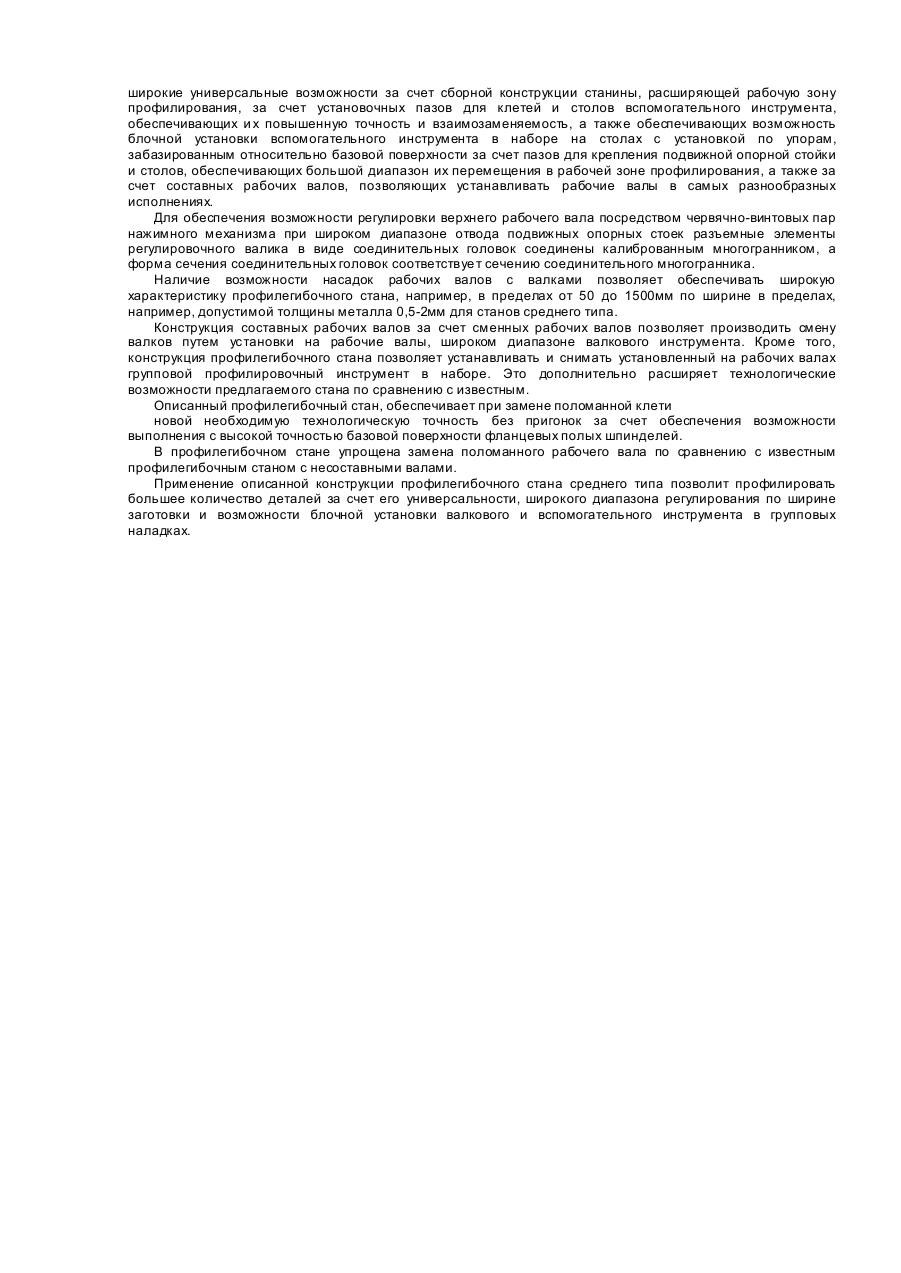 широкие универсальные возможности за счет сборной конструкции станины, расширяющей рабочую зону профилирования, за счет установочных пазов для клетей и столов вспомогательного инструмента, обеспечивающих их повышенную точность и взаимозаменяемость, а также обеспечивающих возможность блочной установки вспомогательного инструмента в наборе на столах с установкой по упорам, забазированным относительно базовой поверхности за счет пазов для крепления подвижной опорной стойки и столов, обеспечивающих большой диапазон их перемещения в рабочей зоне профилирования, а также за счет составных рабочих валов, позволяющих устанавливать рабочие валы в самых разнообразных исполнениях.

Для обеспечения возможности регулировки верхнего рабочего вала посредством червячно-винтовых пар нажимного механизма при широком диапазоне отвода подвижных опорных стоек разъемные элементы регулировочного валика в виде соединительных головок соединены калиброванным многогранником, а форма сечения соединительных головок соответствует сечению соединительного многогранника.

Наличие возможности насадок рабочих валов с валками позволяет обеспечивать широкую характеристику профилегибочного стана, например, в пределах от 50 до 1500мм по ширине в пределах, например, допустимой толщины металла 0,5-2мм для станов среднего типа.

Конструкция составных рабочих валов за счет сменных рабочих валов позволяет производить смену валков путем установки на рабочие валы, широком диапазоне валкового инструмента. Кроме того, конструкция профилегибочного стана позволяет устанавливать и снимать установленный на рабочих валах групповой профилировочный инструмент в наборе. Это дополнительно расширяет технологические возможности предлагаемого стана по сравнению с известным.

Описанный профилегибочный стан, обеспечивает при замене поломанной клети

новой необходимую технологическую точность без пригонок за счет обеспечения возможности выполнения с высокой точностью базовой поверхности фланцевых полых шпинделей.

В профилегибочном стане упрощена замена поломанного рабочего вала по сравнению с известным профилегибочным станом с несоставными валами.

Применение описанной конструкции профилегибочного стана среднего типа позволит профилировать большее количество деталей за счет его универсальности, широкого диапазона регулирования по ширине заготовки и возможности блочной установки валкового и вспомогательного инструмента в групповых наладках.